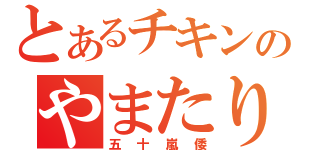 とあるチキンの

やまたり

五十嵐倭